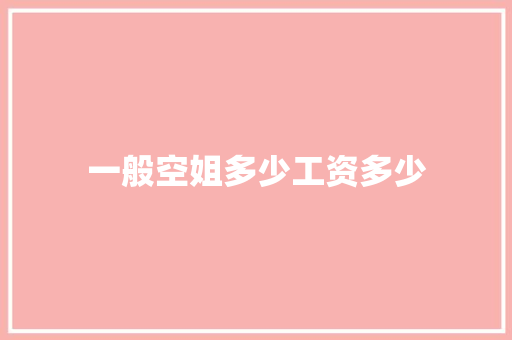 一般空姐多少工资多少